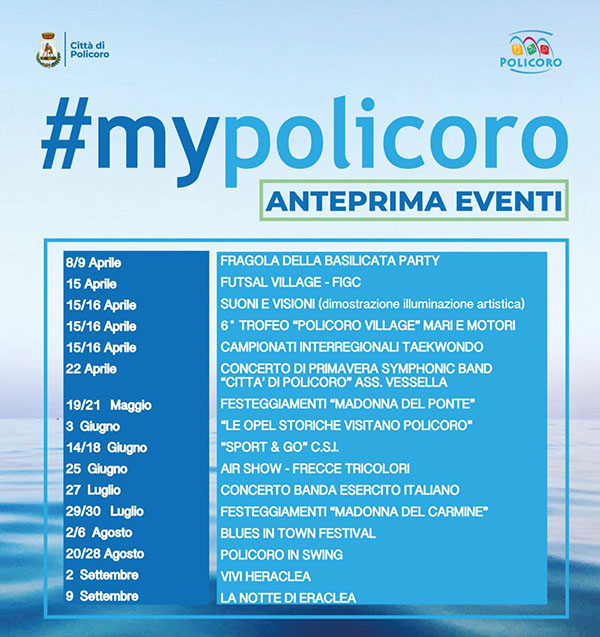 Città di Policoro

POLICORO

#mypolicoro

ANTEPRIMA EVENTI

| | |
|---|---|
| 8/9 Aprile | FRAGOLA DELLA BASILICATA PARTY |
| 15 Aprile | FUTSAL VILLAGE - FIGC |
| 15/16 Aprile | SUONI E VISIONI (dimostrazione illuminazione artistica) |
| 15/16 Aprile | 6° TROFEO "POLICORO VILLAGE" MARI E MOTORI |
| 15/16 Aprile | CAMPIONATI INTERREGIONALI TAEKWONDO |
| 22 Aprile | CONCERTO DI PRIMAVERA SYMPHONIC BAND "CITTA' DI POLICORO" ASS. VESSELLA |
| 19/21 Maggio | FESTEGGIAMENTI "MADONNA DEL PONTE" |
| 3 Giugno | "LE OPEL STORICHE VISITANO POLICORO" |
| 14/18 Giugno | "SPORT & GO" C.S.I. |
| 25 Giugno | AIR SHOW - FRECCE TRICOLORI |
| 27 Luglio | CONCERTO BANDA ESERCITO ITALIANO |
| 29/30 Luglio | FESTEGGIAMENTI "MADONNA DEL CARMINE" |
| 2/6 Agosto | BLUES IN TOWN FESTIVAL |
| 20/28 Agosto | POLICORO IN SWING |
| 2 Settembre | VIVI HERACLEA |
| 9 Settembre | LA NOTTE DI ERACLEA |